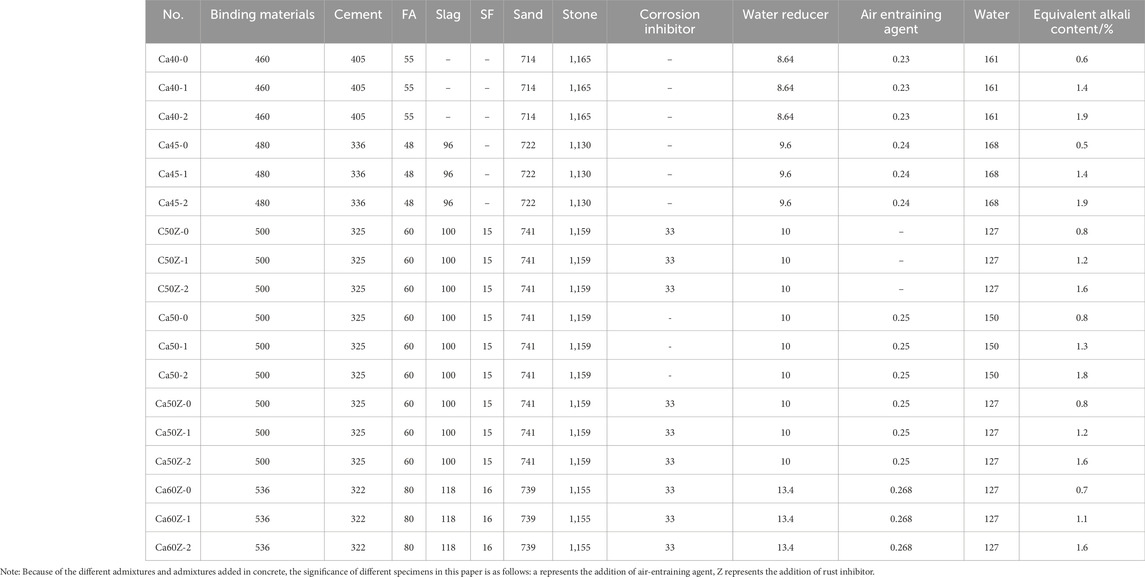 | No. | Binding materials | Cement | FA | Slag | SF | Sand | Stone | Corrosion inhibitor | Water reducer | Air entraining agent | Water | Equivalent alkali content/% |
|---|---|---|---|---|---|---|---|---|---|---|---|---|
| Ca40-0 | 460 | 405 | 55 | – | – | 714 | 1,165 | – | 8.64 | 0.23 | 161 | 0.6 |
| Ca40-1 | 460 | 405 | 55 | – | – | 714 | 1,165 | – | 8.64 | 0.23 | 161 | 1.4 |
| Ca40-2 | 460 | 405 | 55 | – | – | 714 | 1,165 | – | 8.64 | 0.23 | 161 | 1.9 |
| Ca45-0 | 480 | 336 | 48 | 96 | – | 722 | 1,130 | – | 9.6 | 0.24 | 168 | 0.5 |
| Ca45-1 | 480 | 336 | 48 | 96 | – | 722 | 1,130 | – | 9.6 | 0.24 | 168 | 1.4 |
| Ca45-2 | 480 | 336 | 48 | 96 | – | 722 | 1,130 | – | 9.6 | 0.24 | 168 | 1.9 |
| C50Z-0 | 500 | 325 | 60 | 100 | 15 | 741 | 1,159 | 33 | 10 | – | 127 | 0.8 |
| C50Z-1 | 500 | 325 | 60 | 100 | 15 | 741 | 1,159 | 33 | 10 | – | 127 | 1.2 |
| C50Z-2 | 500 | 325 | 60 | 100 | 15 | 741 | 1,159 | 33 | 10 | – | 127 | 1.6 |
| Ca50-0 | 500 | 325 | 60 | 100 | 15 | 741 | 1,159 | - | 10 | 0.25 | 150 | 0.8 |
| Ca50-1 | 500 | 325 | 60 | 100 | 15 | 741 | 1,159 | - | 10 | 0.25 | 150 | 1.3 |
| Ca50-2 | 500 | 325 | 60 | 100 | 15 | 741 | 1,159 | - | 10 | 0.25 | 150 | 1.8 |
| Ca50Z-0 | 500 | 325 | 60 | 100 | 15 | 741 | 1,159 | 33 | 10 | 0.25 | 127 | 0.8 |
| Ca50Z-1 | 500 | 325 | 60 | 100 | 15 | 741 | 1,159 | 33 | 10 | 0.25 | 127 | 1.2 |
| Ca50Z-2 | 500 | 325 | 60 | 100 | 15 | 741 | 1,159 | 33 | 10 | 0.25 | 127 | 1.6 |
| Ca60Z-0 | 536 | 322 | 80 | 118 | 16 | 739 | 1,155 | 33 | 13.4 | 0.268 | 127 | 0.7 |
| Ca60Z-1 | 536 | 322 | 80 | 118 | 16 | 739 | 1,155 | 33 | 13.4 | 0.268 | 127 | 1.1 |
| Ca60Z-2 | 536 | 322 | 80 | 118 | 16 | 739 | 1,155 | 33 | 13.4 | 0.268 | 127 | 1.6 |

Note: Because of the different admixtures and admixtures added in concrete, the significance of different specimens in this paper is as follows: a represents the addition of air-entraining agent, Z represents the addition of rust inhibitor.